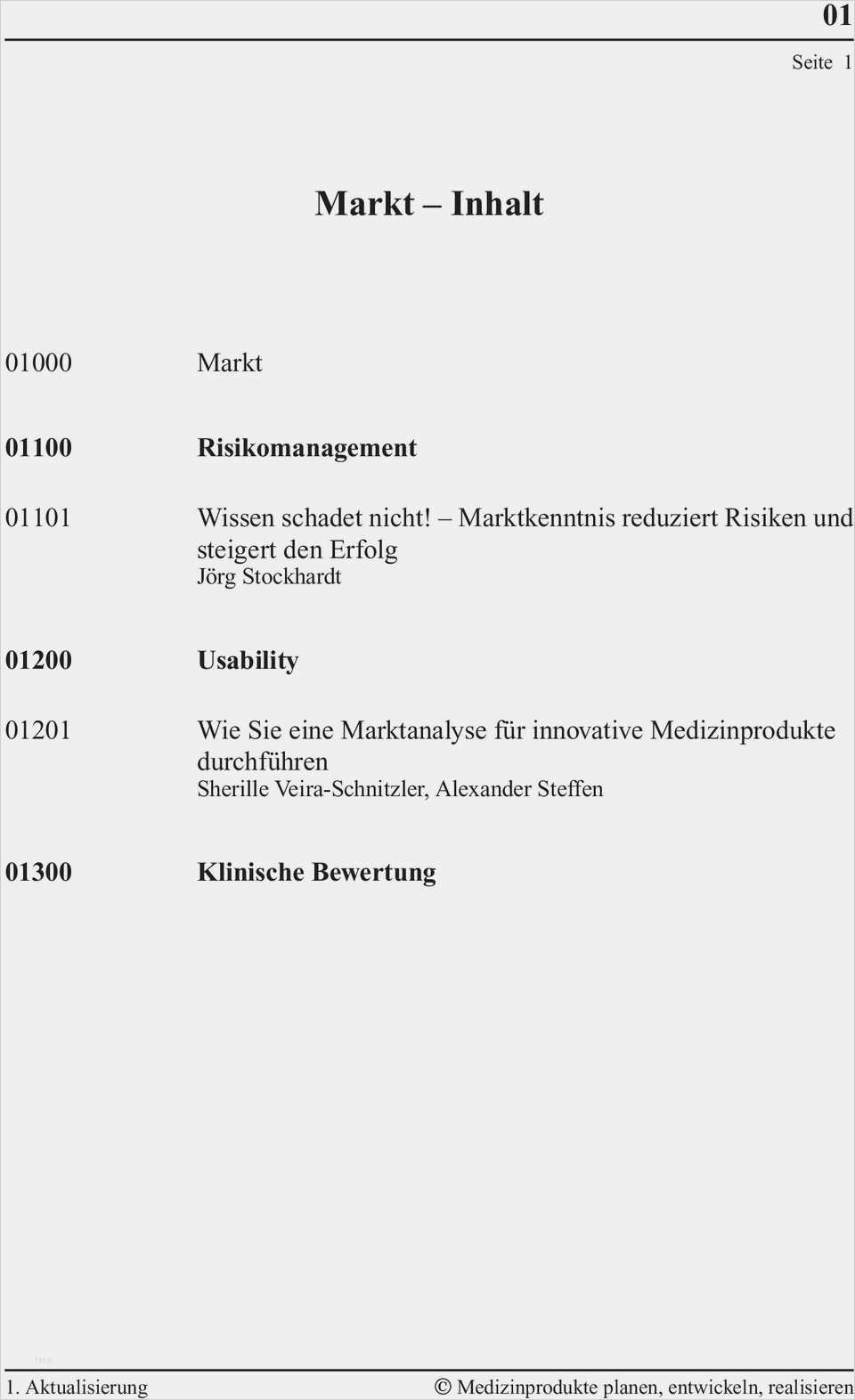 01

Seite 1

Markt – Inhalt

01000 Markt

01100 Risikomanagement

01101 Wissen schadet nicht! – Marktkenntnis reduziert Risiken und steigert den Erfolg
Jörg Stockhardt

01200 Usability

01201 Wie Sie eine Marktanalyse für innovative Medizinprodukte durchführen
Sherille Veira-Schnitzler, Alexander Steffen

01300 Klinische Bewertung

1. Aktualisierung © Medizinprodukte planen, entwickeln, realisieren